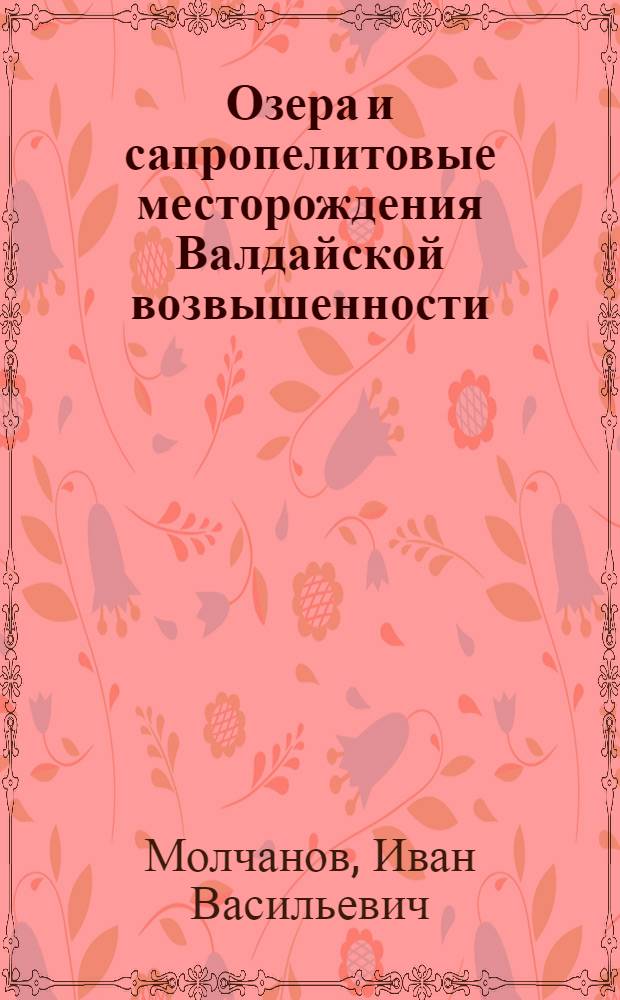 Озера и сапропелитовые месторождения Валдайской возвышенности

Молчанов, Иван Васильевич